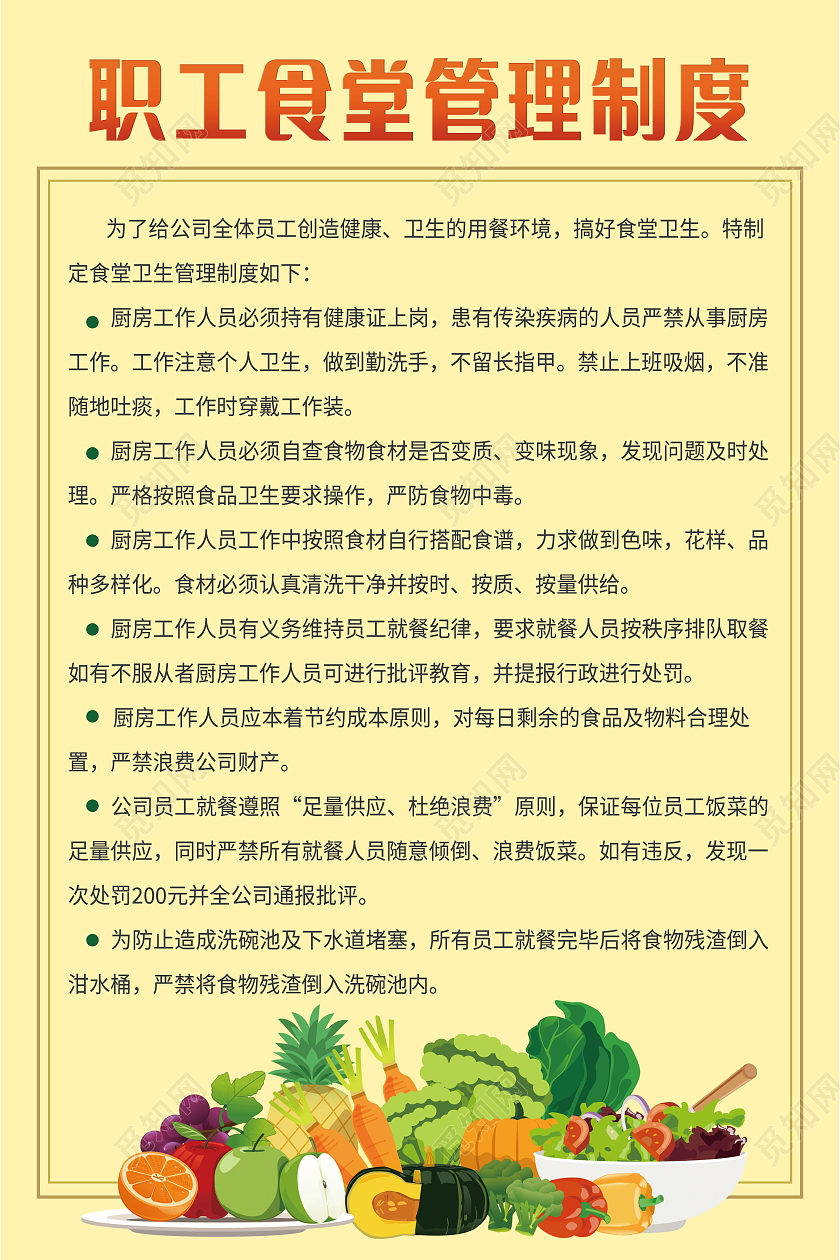 职工食堂管理制度

为了给公司全体员工创造健康、卫生的用餐环境，搞好食堂卫生。特制定食堂卫生管理制度如下：

● 厨房工作人员必须持有健康证上岗，患有传染疾病的人员严禁从事厨房工作。工作注意个人卫生，做到勤洗手，不留长指甲。禁止上班吸烟，不准随地吐痰，工作时穿戴工作装。

● 厨房工作人员必须自查食物食材是否变质、变味现象，发现问题及时处理。严格按照食品卫生要求操作，严防食物中毒。

● 厨房工作人员工作中按照食材自行搭配食谱，力求做到色味，花样、品种多样化。食材必须认真清洗干净并按时、按质、按量供给。

● 厨房工作人员有义务维持员工就餐纪律，要求就餐人员按秩序排队取餐如有不服从者厨房工作人员可进行批评教育，并提报行政进行处罚。

● 厨房工作人员应本着节约成本原则，对每日剩余的食品及物料合理处置，严禁浪费公司财产。

● 公司员工就餐遵照“足量供应、杜绝浪费”原则，保证每位员工饭菜的足量供应，同时严禁所有就餐人员随意倾倒、浪费饭菜。如有违反，发现一次处罚200元并全公司通报批评。

● 为防止造成洗碗池及下水道堵塞，所有员工就餐完毕后将食物残渣倒入泔水桶，严禁将食物残渣倒入洗碗池内。

觅知网